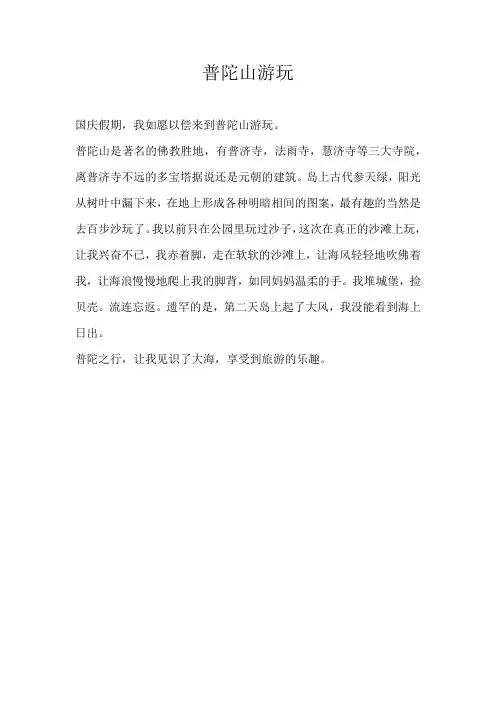 普陀山游玩

国庆假期，我如愿以偿来到普陀山游玩。

普陀山是著名的佛教胜地，有普济寺，法雨寺，慧济寺等三大寺院，离普济寺不远的多宝塔据说还是元朝的建筑。岛上古代参天绿，阳光从树叶中漏下来，在地上形成各种明暗相间的图案，最有趣的当然是去百步沙玩了。我以前只在公园里玩过沙子，这次在真正的沙滩上玩，让我兴奋不已，我赤着脚，走在软软的沙滩上，让海风轻轻地吹佛着我，让海浪慢慢地爬上我的脚背，如同妈妈温柔的手。我堆城堡，捡贝壳。流连忘返。遗罕的是，第二天岛上起了大风，我没能看到海上日出。

普陀之行，让我见识了大海，享受到旅游的乐趣。